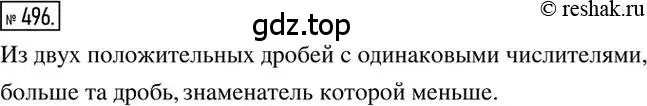 № 496.

gdz.top

© reshak.ru

Из двух положительных дробей с одинаковыми числителями, больше та дробь, знаменатель которой меньше.